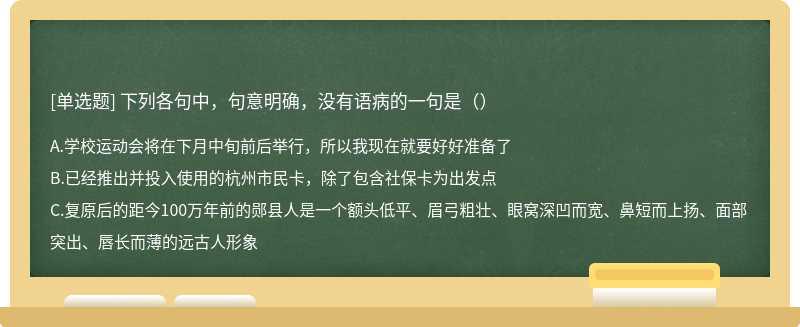 [单选题] 下列各句中，句意明确，没有语病的一句是（）

A.学校运动会将在下月中旬前后举行，所以我现在就要好好准备了

B.已经推出并投入使用的杭州市民卡，除了包含社保卡为出发点

C.复原后的距今100万年前的郧县人是一个额头低平、眉弓粗壮、眼窝深凹而宽、鼻短而上扬、面部突出、唇长而薄的远古人形象